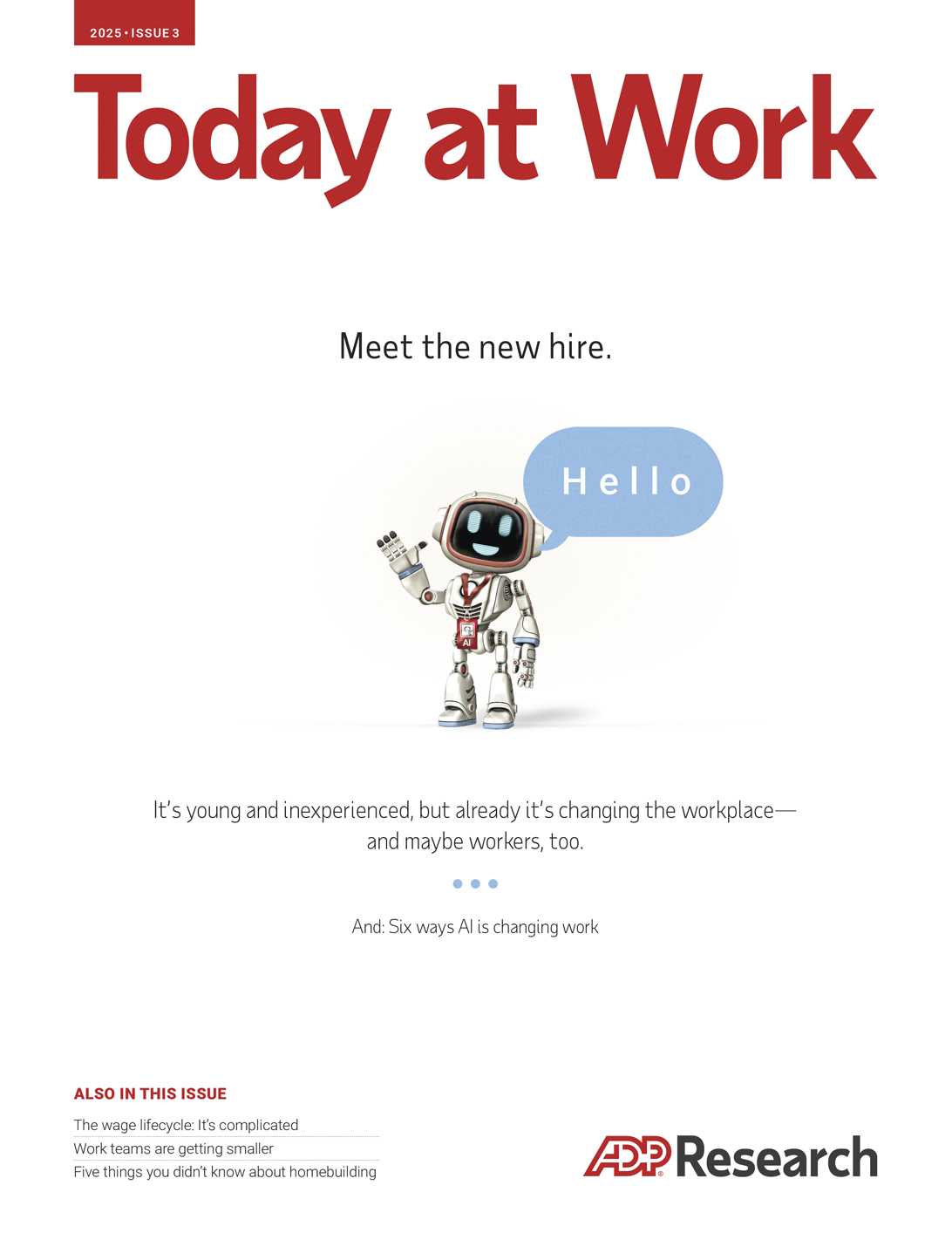 2025 • ISSUE 3

Today at Work

Meet the new hire.

Hello

AI

It's young and inexperienced, but already it's changing the workplace—and maybe workers, too.

And: Six ways AI is changing work

ALSO IN THIS ISSUE

The wage lifecycle: It's complicated

Work teams are getting smaller

Five things you didn't know about homebuilding

ADP Research